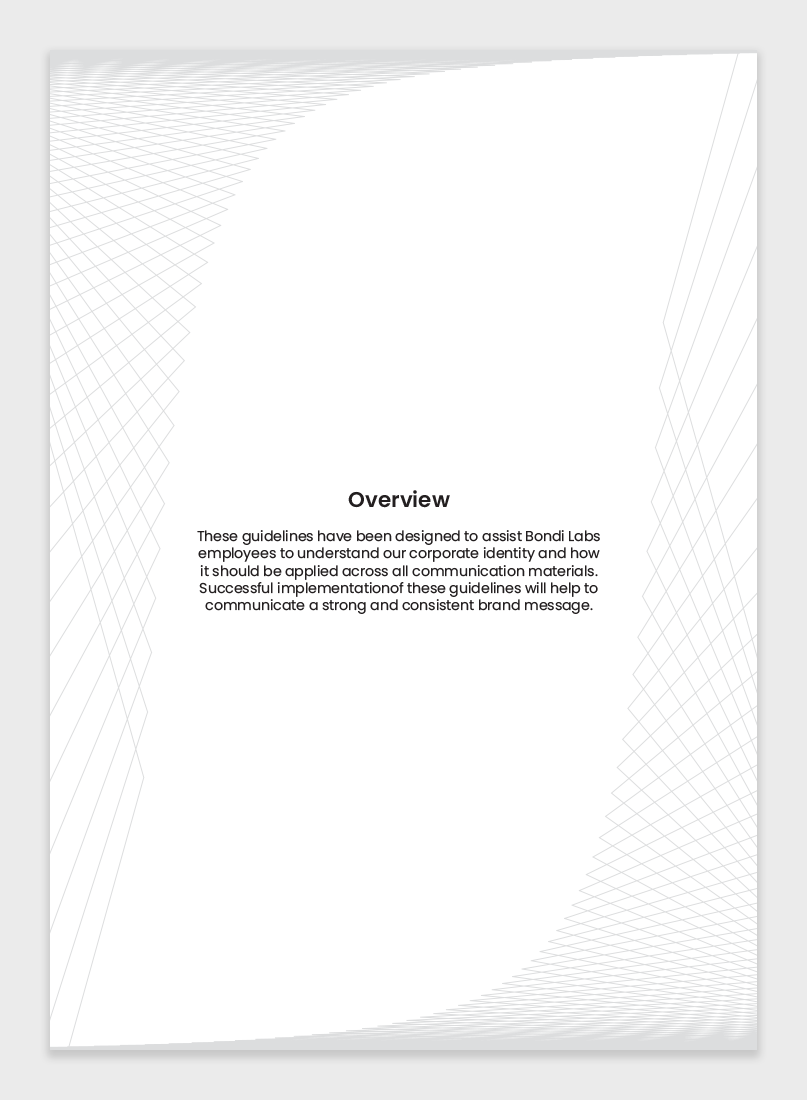 Overview

These guidelines have been designed to assist Bondi Labs employees to understand our corporate identity and how it should be applied across all communication materials. Successful implementationof these guidelines will help to communicate a strong and consistent brand message.